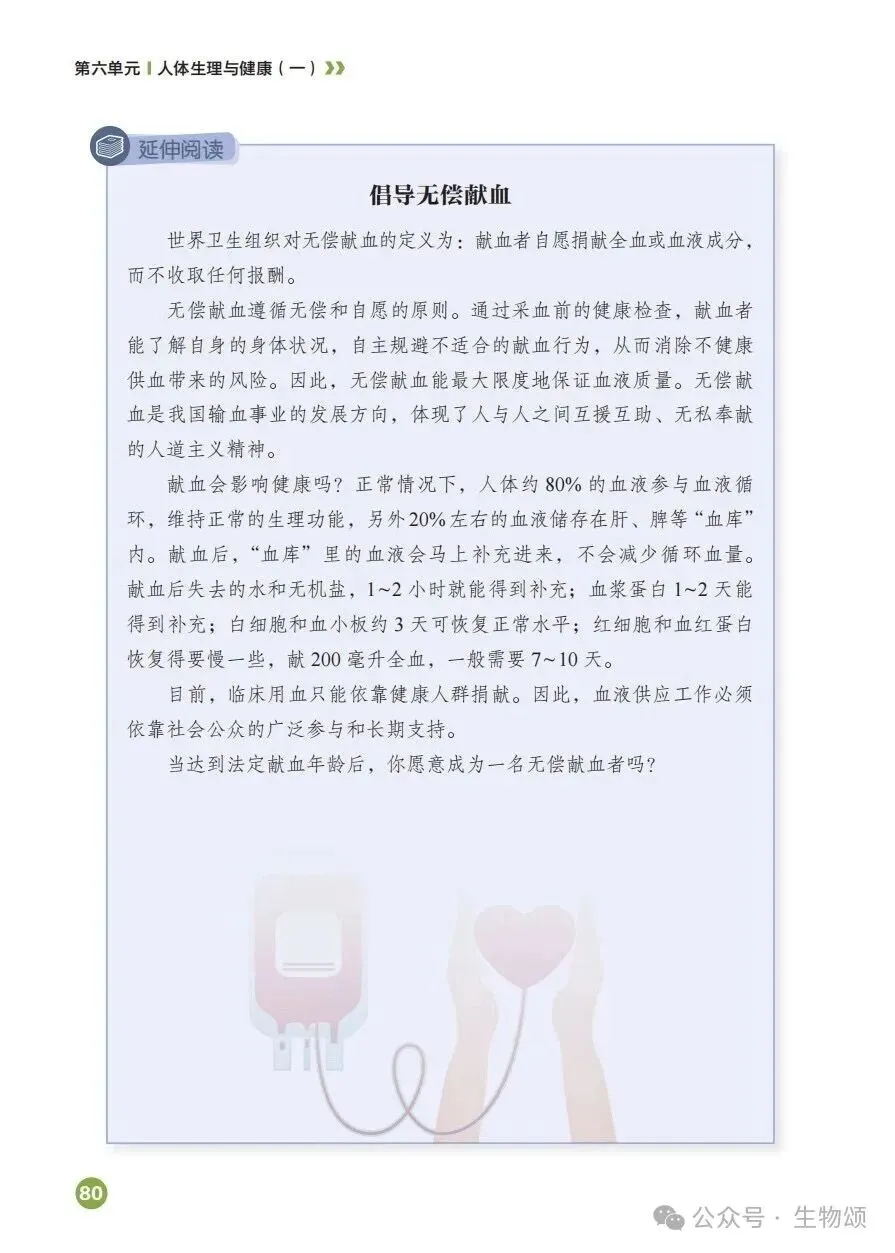 第六单元 | 人体生理与健康（一）

延伸阅读

倡导无偿献血

世界卫生组织对无偿献血的定义为：献血者自愿捐献全血或血液成分，而不收取任何报酬。

无偿献血遵循无偿和自愿的原则。通过采血前的健康检查，献血者能了解自身的身体状况，自主规避不适合的献血行为，从而消除不健康供血带来的风险。因此，无偿献血能最大限度地保证血液质量。无偿献血是我国输血事业的发展方向，体现了人与人之间互援互助、无私奉献的人道主义精神。

献血会影响健康吗？正常情况下，人体约 80% 的血液参与血液循环，维持正常的生理功能，另外 20% 左右的血液储存在肝、脾等“血库”内。献血后，“血库”里的血液会马上补充进来，不会减少循环血量。献血后失去的水和无机盐，1~2 小时就能得到补充；血浆蛋白 1~2 天能得到补充；白细胞和血小板约 3 天可恢复正常水平；红细胞和血红蛋白恢复得要慢一些，献 200 毫升全血，一般需要 7~10 天。

目前，临床用血只能依靠健康人群捐献。因此，血液供应工作必须依靠社会公众的广泛参与和长期支持。

当达到法定献血年龄后，你愿意成为一名无偿献血者吗？

80

公众号 · 生物颂